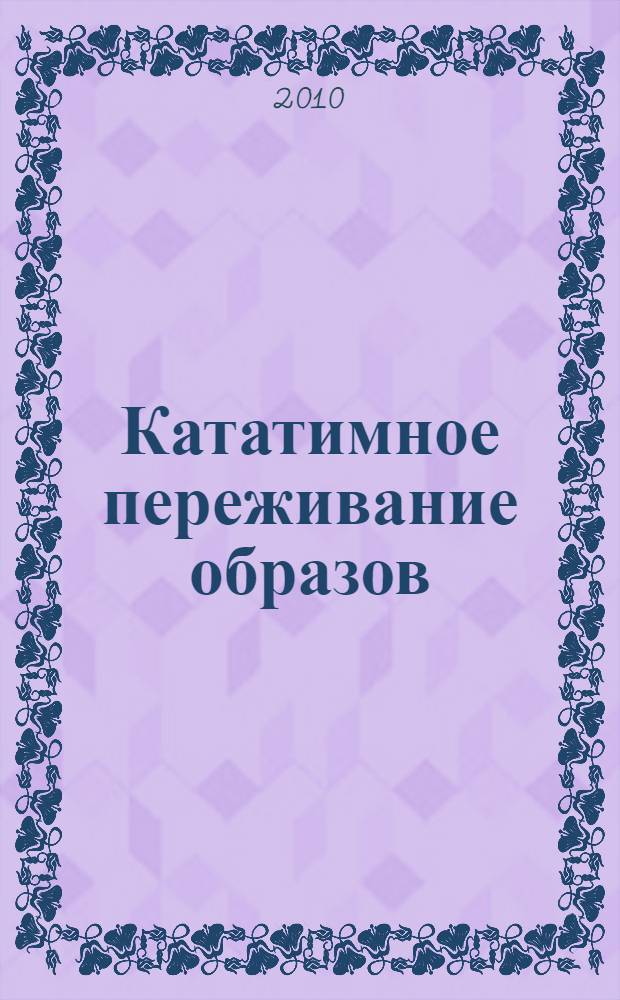 2010

Кататимное переживание образов